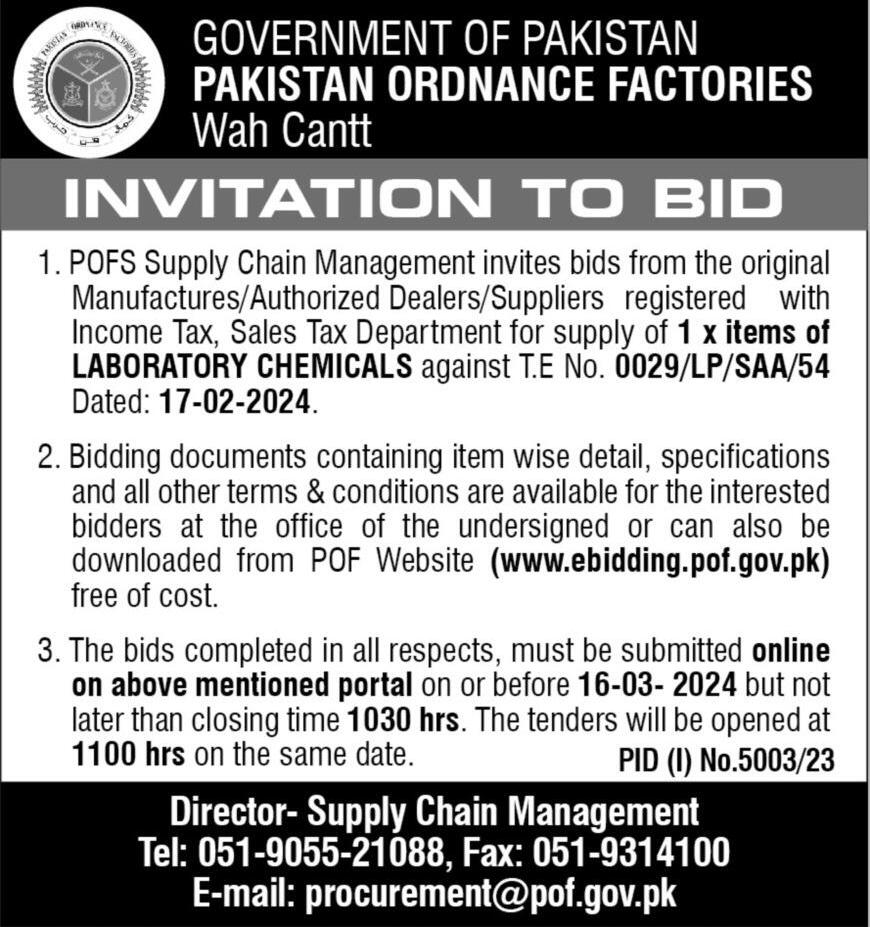 PAKISTAN ORDNANCE FACTORIES

GOVERNMENT OF PAKISTAN
PAKISTAN ORDNANCE FACTORIES
Wah Cantt

INVITATION TO BID

1. POFS Supply Chain Management invites bids from the original Manufactures/Authorized Dealers/Suppliers registered with Income Tax, Sales Tax Department for supply of 1 x items of LABORATORY CHEMICALS against T.E No. 0029/LP/SAA/54 Dated: 17-02-2024.

2. Bidding documents containing item wise detail, specifications and all other terms & conditions are available for the interested bidders at the office of the undersigned or can also be downloaded from POF Website (www.ebidding.pof.gov.pk) free of cost.

3. The bids completed in all respects, must be submitted online on above mentioned portal on or before 16-03- 2024 but not later than closing time 1030 hrs. The tenders will be opened at 1100 hrs on the same date.

PID (I) No.5003/23

Director- Supply Chain Management
Tel: 051-9055-21088, Fax: 051-9314100
E-mail: procurement@pof.gov.pk